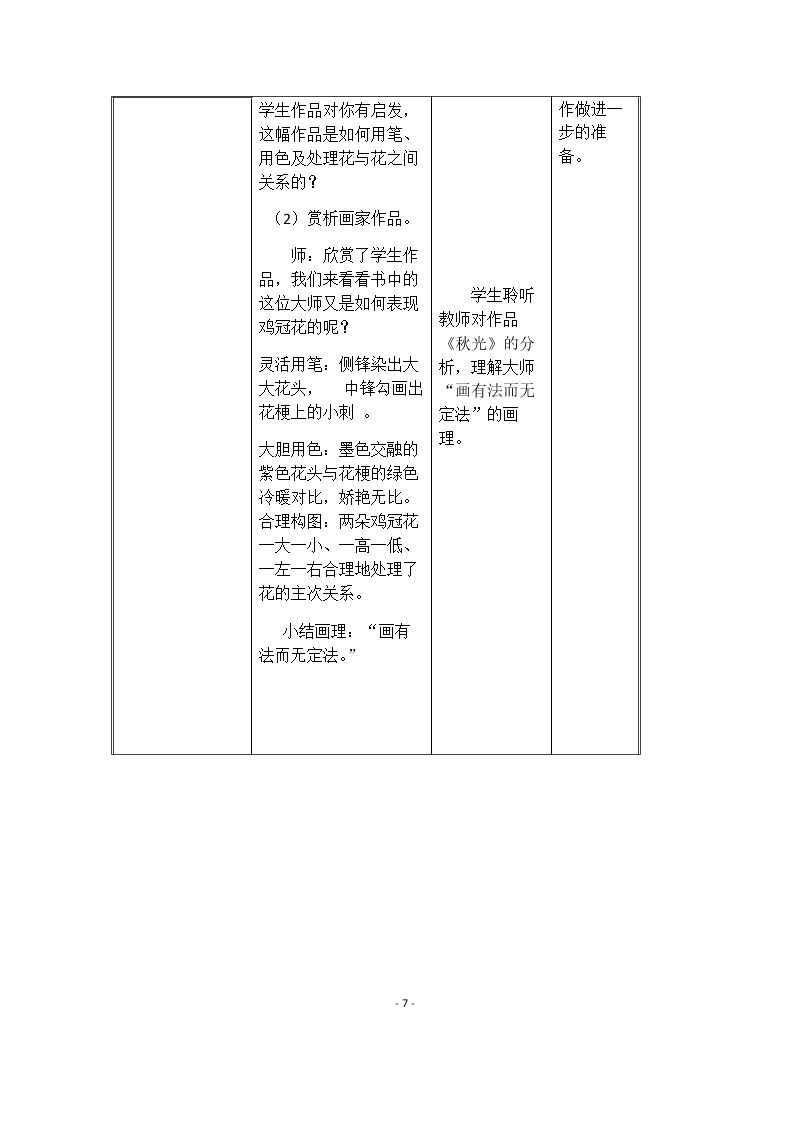 |  | 学生作品对你有启发，这幅作品是如何用笔、用色及处理花与花之间关系的？<br>（2）赏析画家作品。<br>师：欣赏了学生作品，我们来看看书中的这位大师又是如何表现鸡冠花的呢？<br>灵活用笔：侧锋染出大大花头， 中锋勾画出花梗上的小刺 。<br>大胆用色：墨色交融的紫色花头与花梗的绿色冷暖对比，娇艳无比。合理构图：两朵鸡冠花一大一小、一高一低、一左一右合理地处理了花的主次关系。<br>小结画理：“画有法而无定法。” | 学生聆听教师对作品《秋光》的分析，理解大师“画有法而无定法”的画理。 | 作做进一步的准备。 |
|---|---|---|---|

- 7 -